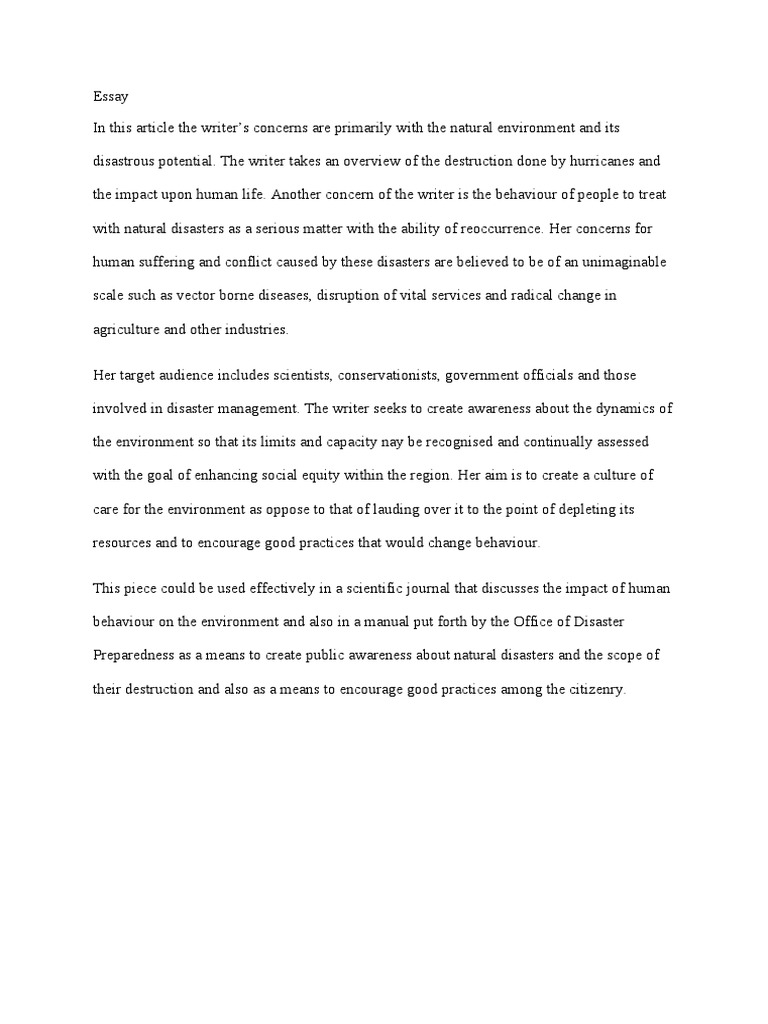 Essay

In this article the writer's concerns are primarily with the natural environment and its disastrous potential. The writer takes an overview of the destruction done by hurricanes and the impact upon human life. Another concern of the writer is the behaviour of people to treat with natural disasters as a serious matter with the ability of reoccurrence. Her concerns for human suffering and conflict caused by these disasters are believed to be of an unimaginable scale such as vector borne diseases, disruption of vital services and radical change in agriculture and other industries.

Her target audience includes scientists, conservationists, government officials and those involved in disaster management. The writer seeks to create awareness about the dynamics of the environment so that its limits and capacity nay be recognised and continually assessed with the goal of enhancing social equity within the region. Her aim is to create a culture of care for the environment as oppose to that of lauding over it to the point of depleting its resources and to encourage good practices that would change behaviour.

This piece could be used effectively in a scientific journal that discusses the impact of human behaviour on the environment and also in a manual put forth by the Office of Disaster Preparedness as a means to create public awareness about natural disasters and the scope of their destruction and also as a means to encourage good practices among the citizenry.